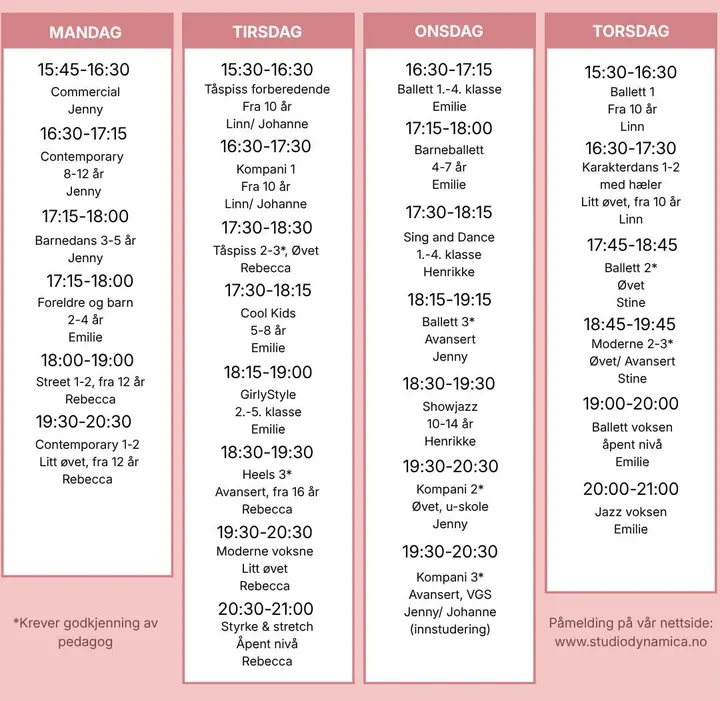 MANDAG

15:45-16:30
Commercial
Jenny

16:30-17:15
Contemporary
8-12 år
Jenny

17:15-18:00
Barnedans 3-5 år
Jenny

17:15-18:00
Foreldre og barn
2-4 år
Emilie

18:00-19:00
Street 1-2, fra 12 år
Rebecca

19:30-20:30
Contemporary 1-2
Litt øvet, fra 12 år
Rebecca

*Krever godkjenning av pedagog

TIRSDAG

15:30-16:30
Tåspiss forberedende
Fra 10 år
Linn/ Johanne

16:30-17:30
Kompani 1
Fra 10 år
Linn/ Johanne

17:30-18:30
Tåspiss 2-3*, Øvet
Rebecca

17:30-18:15
Cool Kids
5-8 år
Emilie

18:15-19:00
GirlyStyle
2.-5. klasse
Emilie

18:30-19:30
Heels 3*
Avansert, fra 16 år
Rebecca

19:30-20:30
Moderne voksne
Litt øvet
Rebecca

20:30-21:00
Styrke & stretch
Åpent nivå
Rebecca

ONSDAG

16:30-17:15
Ballett 1.-4. klasse
Emilie

17:15-18:00
Barneballett
4-7 år
Emilie

17:30-18:15
Sing and Dance
1.-4. klasse
Henrikke

18:15-19:15
Ballett 3*
Avansert
Jenny

18:30-19:30
Showjazz
10-14 år
Henrikke

19:30-20:30
Kompani 2*
Øvet, u-skole
Jenny

19:30-20:30
Kompani 3*
Avansert, VGS
Jenny/ Johanne
(innstudering)

TORSDAG

15:30-16:30
Ballett 1
Fra 10 år
Linn

16:30-17:30
Karakterdans 1-2
med hæler
Litt øvet, fra 10 år
Linn

17:45-18:45
Ballett 2*
Øvet
Stine

18:45-19:45
Moderne 2-3*
Øvet/ Avansert
Stine

19:00-20:00
Ballett voksen
åpent nivå
Emilie

20:00-21:00
Jazz voksen
Emilie

Påmelding på vår nettside:
www.studiodynamica.no